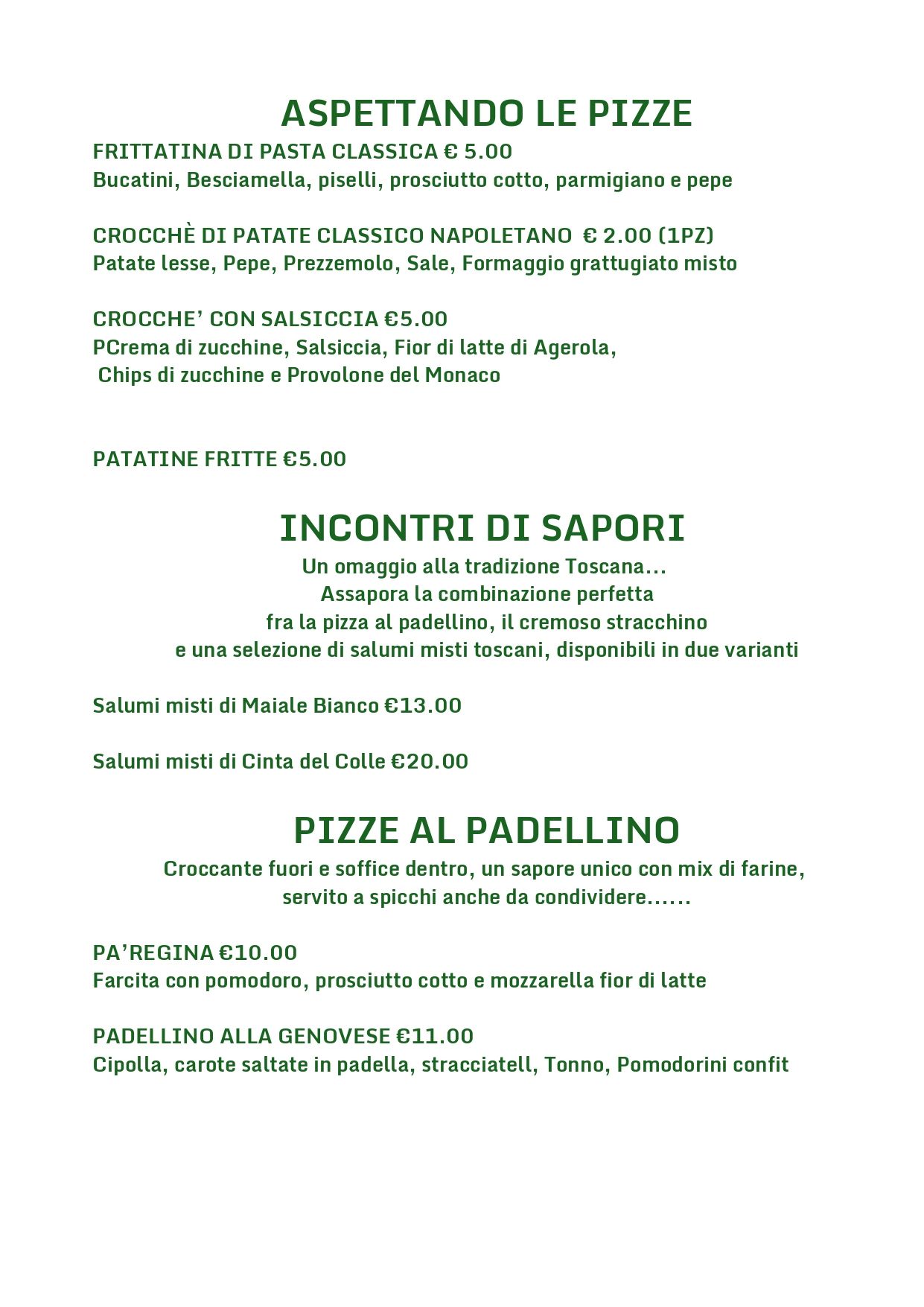 ASPETTANDO LE PIZZE

FRITTATINA DI PASTA CLASSICA € 5.00
Bucatini, Besciamella, piselli, prosciutto cotto, parmigiano e pepe

CROCCHÈ DI PATATE CLASSICO NAPOLETANO € 2.00 (1PZ)
Patate lesse, Pepe, Prezzemolo, Sale, Formaggio grattugiato misto

CROCCHE' CON SALSICCIA €5.00
PCrema di zucchine, Salsiccia, Fior di latte di Agerola,
Chips di zucchine e Provolone del Monaco

PATATINE FRITTE €5.00

INCONTRI DI SAPORI

Un omaggio alla tradizione Toscana...
Assapora la combinazione perfetta
fra la pizza al padellino, il cremoso stracchino
e una selezione di salumi misti toscani, disponibili in due varianti

Salumi misti di Maiale Bianco €13.00

Salumi misti di Cinta del Colle €20.00

PIZZE AL PADELLINO

Croccante fuori e soffice dentro, un sapore unico con mix di farine,
servito a spicchi anche da condividere......

PA'REGINA €10.00
Farcita con pomodoro, prosciutto cotto e mozzarella fior di latte

PADELLINO ALLA GENOVESE €11.00
Cipolla, carote saltate in padella, stracciatell, Tonno, Pomodorini confit